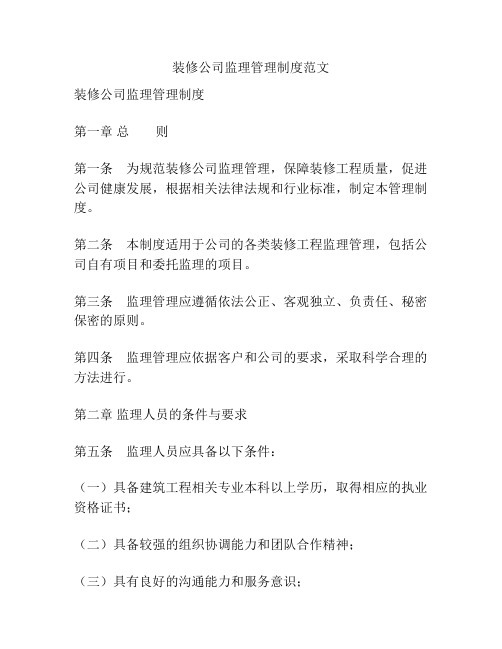 装修公司监理管理制度范文

装修公司监理管理制度

第一章 总　　则

第一条　为规范装修公司监理管理，保障装修工程质量，促进公司健康发展，根据相关法律法规和行业标准，制定本管理制度。

第二条　本制度适用于公司的各类装修工程监理管理，包括公司自有项目和委托监理的项目。

第三条　监理管理应遵循依法公正、客观独立、负责任、秘密保密的原则。

第四条　监理管理应依据客户和公司的要求，采取科学合理的方法进行。

第二章 监理人员的条件与要求

第五条　监理人员应具备以下条件：

（一）具备建筑工程相关专业本科以上学历，取得相应的执业资格证书；

（二）具备较强的组织协调能力和团队合作精神；

（三）具有良好的沟通能力和服务意识；